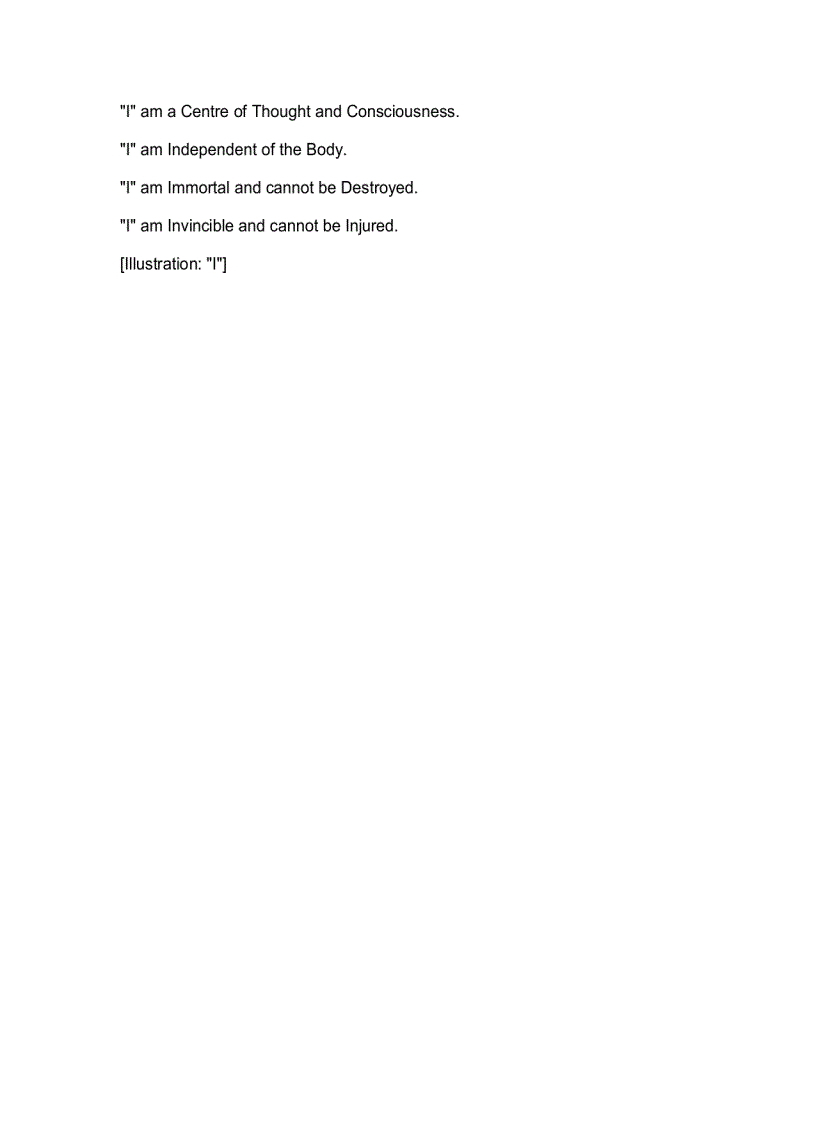 "I" am a Centre of Thought and Consciousness.

"I" am Independent of the Body.

"I" am Immortal and cannot be Destroyed.

"I" am Invincible and cannot be Injured.

[Illustration: "I"]